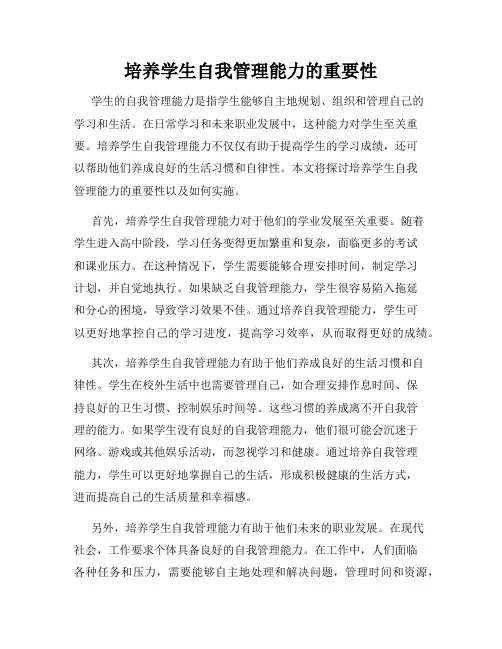 培养学生自我管理能力的重要性

学生的自我管理能力是指学生能够自主地规划、组织和管理自己的学习和生活。在日常学习和未来职业发展中，这种能力对学生至关重要。培养学生自我管理能力不仅仅有助于提高学生的学习成绩，还可以帮助他们养成良好的生活习惯和自律性。本文将探讨培养学生自我管理能力的重要性以及如何实施。

首先，培养学生自我管理能力对于他们的学业发展至关重要。随着学生进入高中阶段，学习任务变得更加繁重和复杂，面临更多的考试和课业压力。在这种情况下，学生需要能够合理安排时间，制定学习计划，并自觉地执行。如果缺乏自我管理能力，学生很容易陷入拖延和分心的困境，导致学习效果不佳。通过培养自我管理能力，学生可以更好地掌控自己的学习进度，提高学习效率，从而取得更好的成绩。

其次，培养学生自我管理能力有助于他们养成良好的生活习惯和自律性。学生在校外生活中也需要管理自己，如合理安排作息时间、保持良好的卫生习惯、控制娱乐时间等。这些习惯的养成离不开自我管理的能力。如果学生没有良好的自我管理能力，他们很可能会沉迷于网络、游戏或其他娱乐活动，而忽视学习和健康。通过培养自我管理能力，学生可以更好地掌握自己的生活，形成积极健康的生活方式，进而提高自己的生活质量和幸福感。

另外，培养学生自我管理能力有助于他们未来的职业发展。在现代社会，工作要求个体具备良好的自我管理能力。在工作中，人们面临各种任务和压力，需要能够自主地处理和解决问题，管理时间和资源，